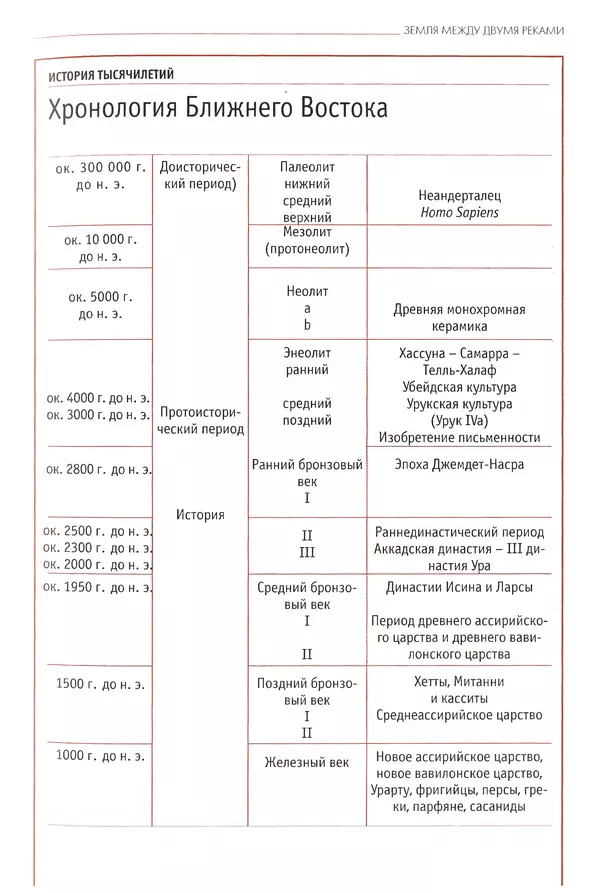 ЗЕМЛЯ МЕЖДУ ДВУМЯ РЕКАМИ

ИСТОРИЯ ТЫСЯЧИЛЕТИЙ

Хронология Ближнего Востока

| | | | |
|---|---|---|---|
| ок. 300 000 г. до н. э. | Доисторический период) | Палеолит нижний средний верхний | Неандерталец Homo Sapiens |
| ок. 10 000 г. до н. э. | | Мезолит (протонеолит) | |
| ок. 5000 г. до н. э. | | Неолит a b | Древняя монохромная керамика |
| ок. 4000 г. до н. э. ок. 3000 г. до н. э. | Протоисторический период | Энеолит ранний средний поздний | Хассуна – Самарра – Телль-Халаф Убейдская культура Урукская культура (Урук IVa) Изобретение письменности |
| ок. 2800 г. до н. э. | История | Ранний бронзовый век I | Эпоха Джемдет-Насра |
| ок. 2500 г. до н. э. ок. 2300 г. до н. э. ок. 2000 г. до н. э. | | II III | Раннединастический период Аккадская династия – III династия Ура |
| ок. 1950 г. до н. э. | | Средний бронзовый век I II | Династии Исина и Ларсы Период древнего ассирийского царства и древнего вавилонского царства |
| 1500 г. до н. э. | | Поздний бронзовый век I II | Хетты, Митанни и касситы Среднеассирийское царство |
| 1000 г. до н. э. | | Железный век | Новое ассирийское царство, новое вавилонское царство, Урарту, фригийцы, персы, греки, парфяне, сасаниды |